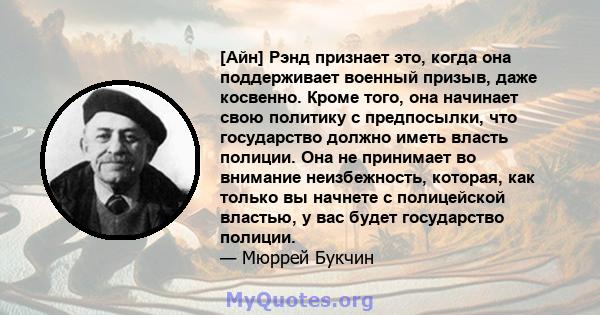 [Айн] Рэнд признает это, когда она поддерживает военный призыв, даже косвенно. Кроме того, она начинает свою политику с предпосылки, что государство должно иметь власть полиции. Она не принимает во внимание неизбежность, которая, как только вы начнете с полицейской властью, у вас будет государство полиции.
— Мюррей Букчин

MyQuotes.org